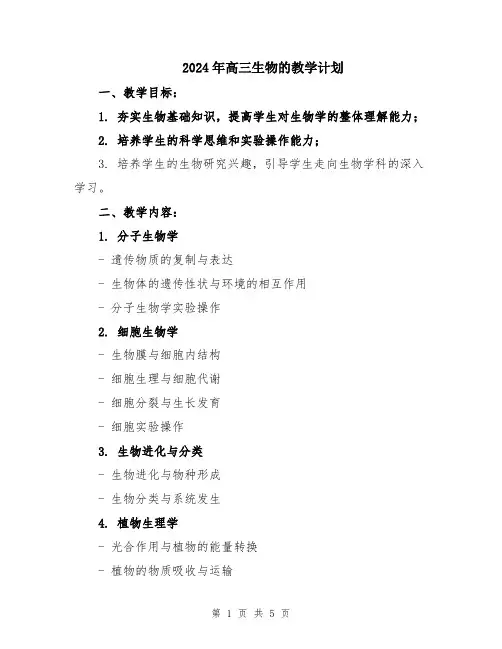 2024年高三生物的教学计划

一、教学目标：

1. 夯实生物基础知识，提高学生对生物学的整体理解能力；

2. 培养学生的科学思维和实验操作能力；

3. 培养学生的生物研究兴趣，引导学生走向生物学科的深入学习。

二、教学内容：

1. 分子生物学

- 遗传物质的复制与表达

- 生物体的遗传性状与环境的相互作用

- 分子生物学实验操作

2. 细胞生物学

- 生物膜与细胞内结构

- 细胞生理与细胞代谢

- 细胞分裂与生长发育

- 细胞实验操作

3. 生物进化与分类

- 生物进化与物种形成

- 生物分类与系统发生

4. 植物生理学

- 光合作用与植物的能量转换

- 植物的物质吸收与运输

第 1 页 共 5 页